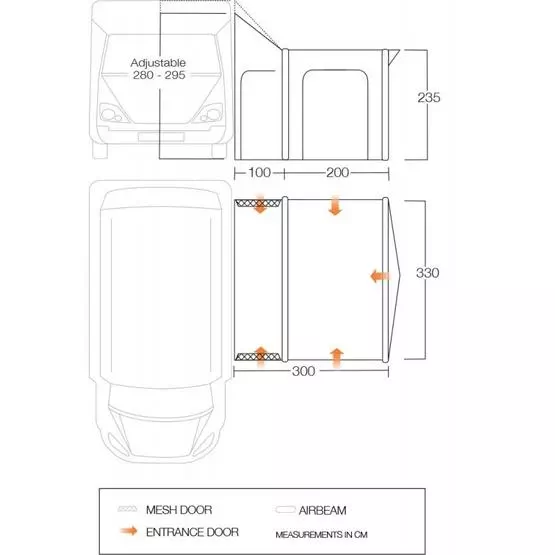 Adjustable
280 - 295

235

100

200

330

300

MESH DOOR

AIRBEAM

ENTRANCE DOOR

MEASUREMENTS IN CM